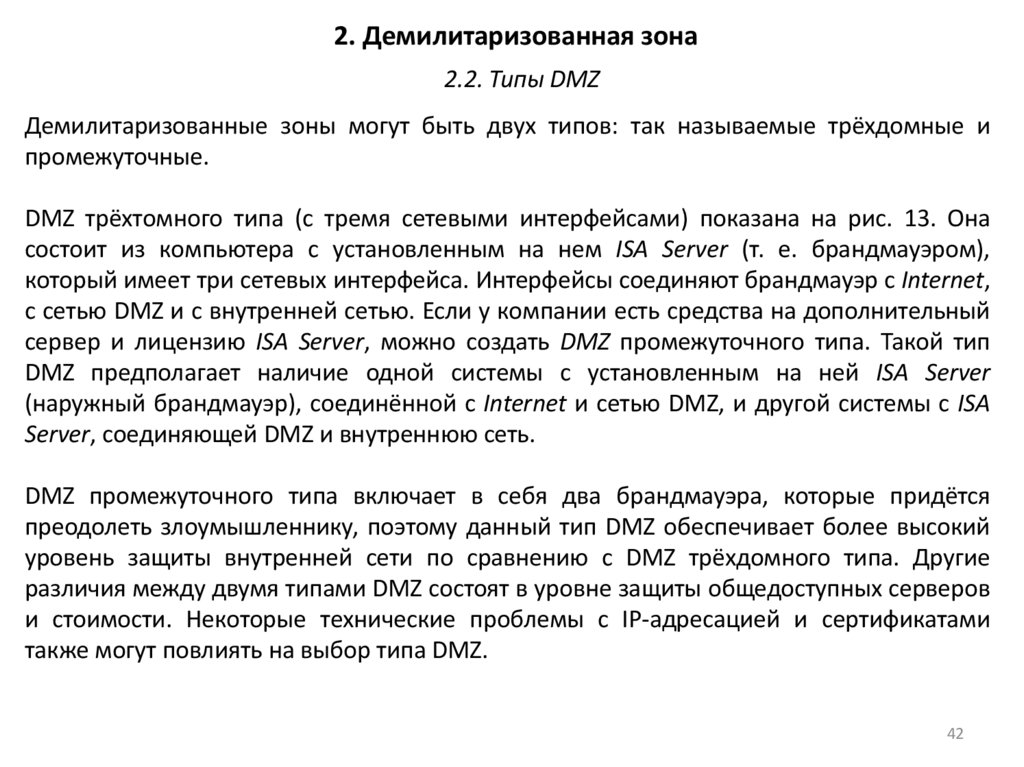 2. Демилитаризованная зона

2.2. Типы DMZ

Демилитаризованные зоны могут быть двух типов: так называемые трёхдомные и промежуточные.

DMZ трёхтомного типа (с тремя сетевыми интерфейсами) показана на рис. 13. Она состоит из компьютера с установленным на нем ISA Server (т. е. брандмауэром), который имеет три сетевых интерфейса. Интерфейсы соединяют брандмауэр с Internet, с сетью DMZ и с внутренней сетью. Если у компании есть средства на дополнительный сервер и лицензию ISA Server, можно создать DMZ промежуточного типа. Такой тип DMZ предполагает наличие одной системы с установленным на ней ISA Server (наружный брандмауэр), соединённой с Internet и сетью DMZ, и другой системы с ISA Server, соединяющей DMZ и внутреннюю сеть.

DMZ промежуточного типа включает в себя два брандмауэра, которые придётся преодолеть злоумышленнику, поэтому данный тип DMZ обеспечивает более высокий уровень защиты внутренней сети по сравнению с DMZ трёхдомного типа. Другие различия между двумя типами DMZ состоят в уровне защиты общедоступных серверов и стоимости. Некоторые технические проблемы с IP-адресацией и сертификатами также могут повлиять на выбор типа DMZ.

42